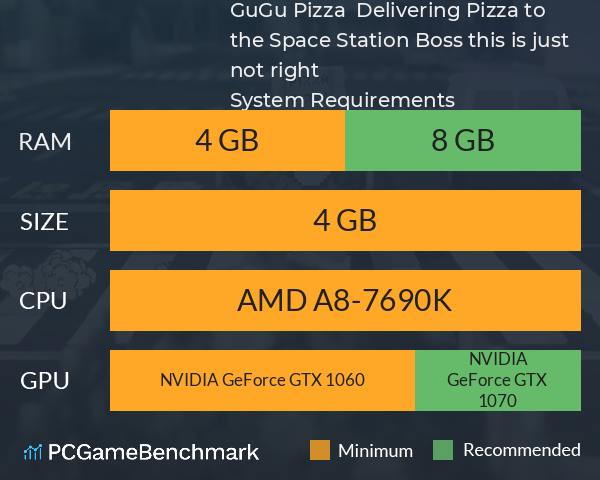 GuGu Pizza  Delivering Pizza to the Space Station Boss this is just not right
System Requirements

RAM 4 GB 8 GB

SIZE 4 GB

CPU AMD A8-7690K

GPU NVIDIA GeForce GTX 1060 NVIDIA GeForce GTX 1070

PCGameBenchmark

Minimum Recommended